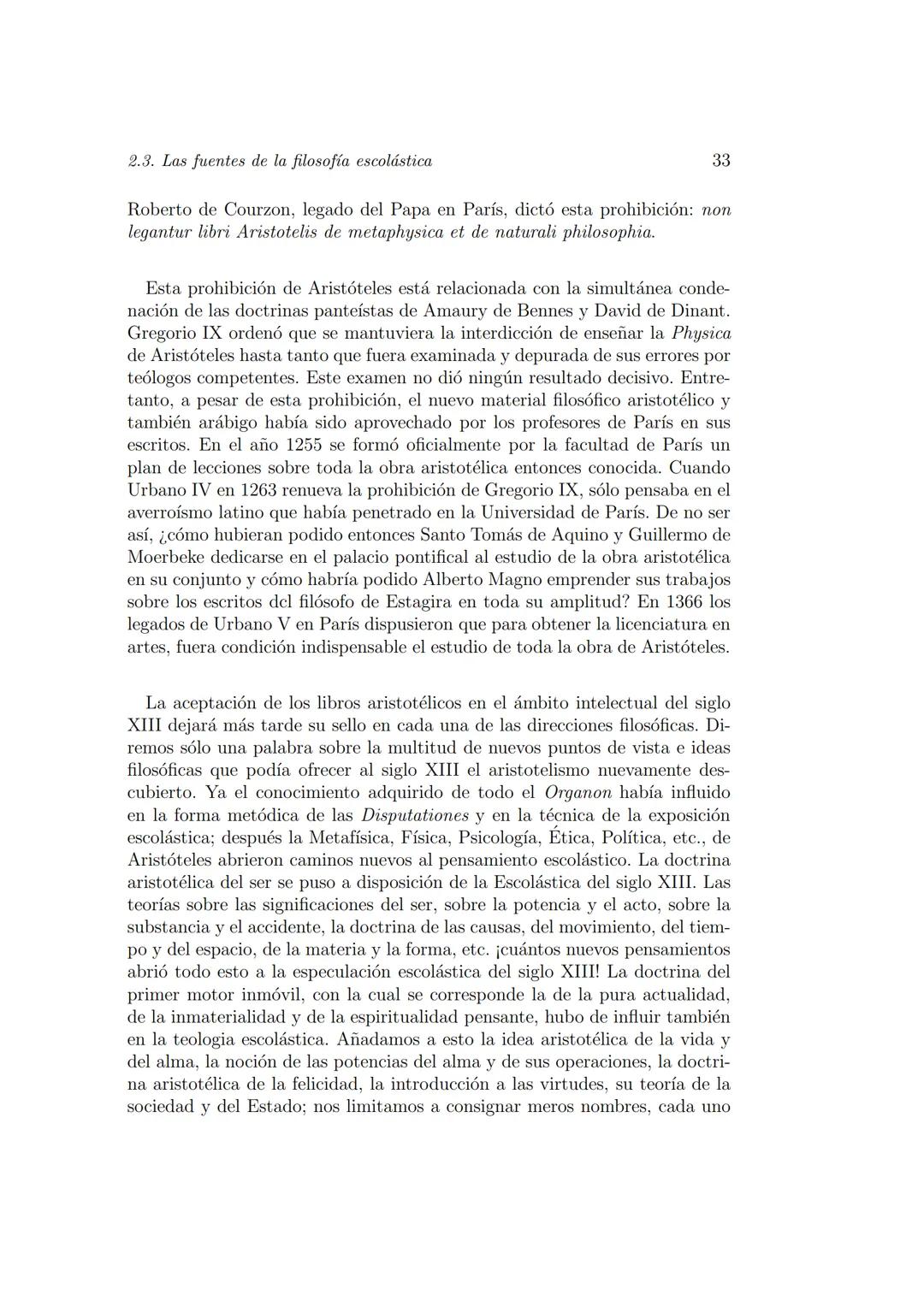 2.3. Las fuentes de la filosofía escolástica 33

Roberto de Courzon, legado del Papa en París, dictó esta prohibición: non legantur libri Aristotelis de metaphysica et de naturali philosophia.

Esta prohibición de Aristóteles está relacionada con la simultánea condenación de las doctrinas panteístas de Amaury de Bennes y David de Dinant. Gregorio IX ordenó que se mantuviera la interdicción de enseñar la Physica de Aristóteles hasta tanto que fuera examinada y depurada de sus errores por teólogos competentes. Este examen no dió ningún resultado decisivo. Entretanto, a pesar de esta prohibición, el nuevo material filosófico aristotélico y también arábigo había sido aprovechado por los profesores de París en sus escritos. En el año 1255 se formó oficialmente por la facultad de París un plan de lecciones sobre toda la obra aristotélica entonces conocida. Cuando Urbano IV en 1263 renueva la prohibición de Gregorio IX, sólo pensaba en el averroísmo latino que había penetrado en la Universidad de París. De no ser así, ¿cómo hubieran podido entonces Santo Tomás de Aquino y Guillermo de Moerbeke dedicarse en el palacio pontifical al estudio de la obra aristotélica en su conjunto y cómo habría podido Alberto Magno emprender sus trabajos sobre los escritos dcl filósofo de Estagira en toda su amplitud? En 1366 los legados de Urbano V en París dispusieron que para obtener la licenciatura en artes, fuera condición indispensable el estudio de toda la obra de Aristóteles.

La aceptación de los libros aristotélicos en el ámbito intelectual del siglo XIII dejará más tarde su sello en cada una de las direcciones filosóficas. Diremos sólo una palabra sobre la multitud de nuevos puntos de vista e ideas filosóficas que podía ofrecer al siglo XIII el aristotelismo nuevamente descubierto. Ya el conocimiento adquirido de todo el Organon había influido en la forma metódica de las Disputationes y en la técnica de la exposición escolástica; después la Metafísica, Física, Psicología, Ética, Política, etc., de Aristóteles abrieron caminos nuevos al pensamiento escolástico. La doctrina aristotélica del ser se puso a disposición de la Escolástica del siglo XIII. Las teorías sobre las significaciones del ser, sobre la potencia y el acto, sobre la substancia y el accidente, la doctrina de las causas, del movimiento, del tiempo y del espacio, de la materia y la forma, etc. ¡cuántos nuevos pensamientos abrió todo esto a la especulación escolástica del siglo XIII! La doctrina del primer motor inmóvil, con la cual se corresponde la de la pura actualidad, de la inmaterialidad y de la espiritualidad pensante, hubo de influir también en la teologia escolástica. Añadamos a esto la idea aristotélica de la vida y del alma, la noción de las potencias del alma y de sus operaciones, la doctrina aristotélica de la felicidad, la introducción a las virtudes, su teoría de la sociedad y del Estado; nos limitamos a consignar meros nombres, cada uno